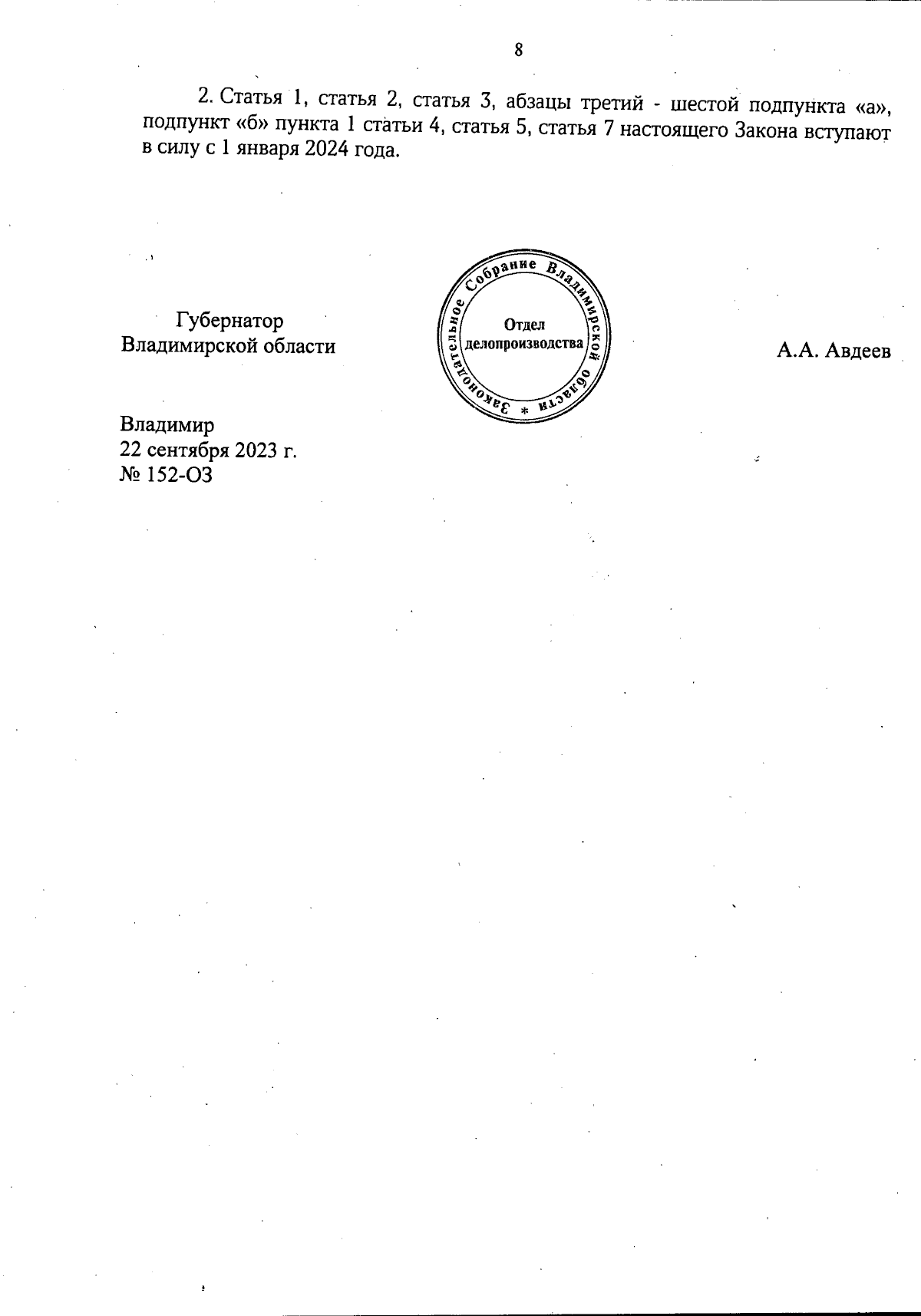 8

2. Статья 1, статья 2, статья 3, абзацы третий - шестой подпункта «а», подпункт «б» пункта 1 статьи 4, статья 5, статья 7 настоящего Закона вступают в силу с 1 января 2024 года.

Губернатор
Владимирской области

Законодательное Собрание Владимирской области *
Отдел делопроизводства

А.А. Авдеев

Владимир
22 сентября 2023 г.
№ 152-ОЗ